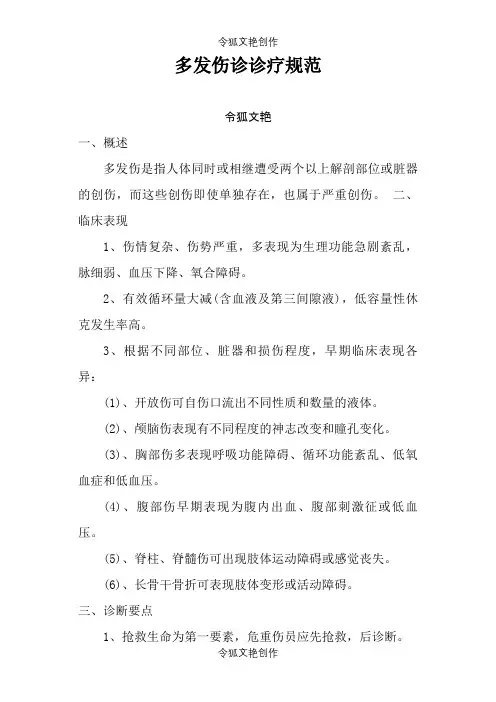 令狐文艳创作

多发伤诊诊疗规范

令狐文艳

一、概述

多发伤是指人体同时或相继遭受两个以上解剖部位或脏器的创伤，而这些创伤即使单独存在，也属于严重创伤。 二、临床表现

1、伤情复杂、伤势严重，多表现为生理功能急剧紊乱，脉细弱、血压下降、氧合障碍。

2、有效循环量大减(含血液及第三间隙液)，低容量性休克发生率高。

3、根据不同部位、脏器和损伤程度，早期临床表现各异：

(1)、开放伤可自伤口流出不同性质和数量的液体。

(2)、颅脑伤表现有不同程度的神志改变和瞳孔变化。

(3)、胸部伤多表现呼吸功能障碍、循环功能紊乱、低氧血症和低血压。

(4)、腹部伤早期表现为腹内出血、腹部刺激征或低血压。

(5)、脊柱、脊髓伤可出现肢体运动障碍或感觉丧失。

(6)、长骨干骨折可表现肢体变形或活动障碍。

三、诊断要点

1、抢救生命为第一要素，危重伤员应先抢救，后诊断。

令狐文艳创作